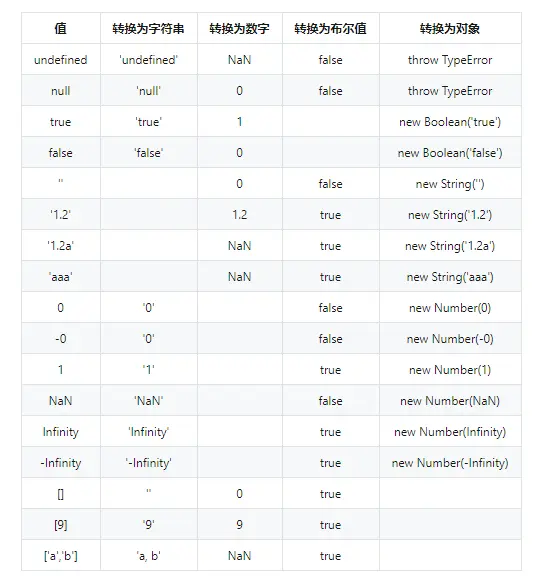 | 值 | 转换为字符串 | 转换为数字 | 转换为布尔值 | 转换为对象 |
|---|---|---|---|---|
| undefined | 'undefined' | NaN | false | throw TypeError |
| null | 'null' | 0 | false | throw TypeError |
| true | 'true' | 1 | | new Boolean('true') |
| false | 'false' | 0 | | new Boolean('false') |
| '' | | 0 | false | new String('') |
| '1.2' | | 1.2 | true | new String('1.2') |
| '1.2a' | | NaN | true | new String('1.2a') |
| 'aaa' | | NaN | true | new String('aaa') |
| 0 | '0' | | false | new Number(0) |
| -0 | '0' | | false | new Number(-0) |
| 1 | '1' | | true | new Number(1) |
| NaN | 'NaN' | | false | new Number(NaN) |
| Infinity | 'Infinity' | | true | new Number(Infinity) |
| -Infinity | '-Infinity' | | true | new Number(-Infinity) |
| [] | '' | 0 | true | |
| [9] | '9' | 9 | true | |
| ['a','b'] | 'a, b' | NaN | true | |